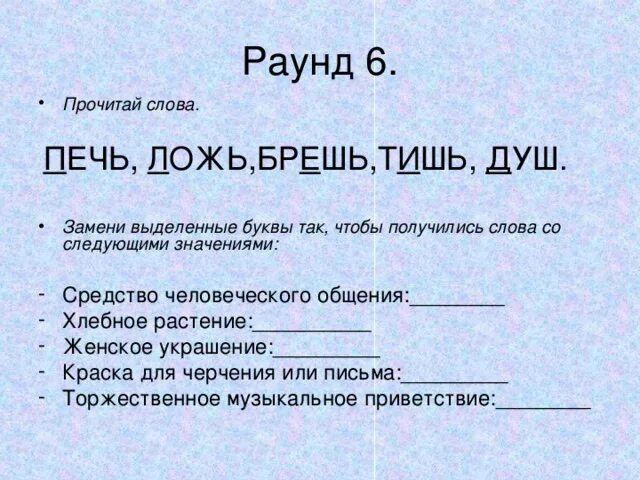 Раунд 6.

• Прочитай слова.

ПЕЧЬ, ЛОЖЬ,БРЕШЬ,ТИШЬ, ДУШ.

• Замени выделенные буквы так, чтобы получились слова со следующими значениями:

- Средство человеческого общения:_________
- Хлебное растение:___________
- Женское украшение:__________
- Краска для черчения или письма:__________
- Торжественное музыкальное приветствие:________